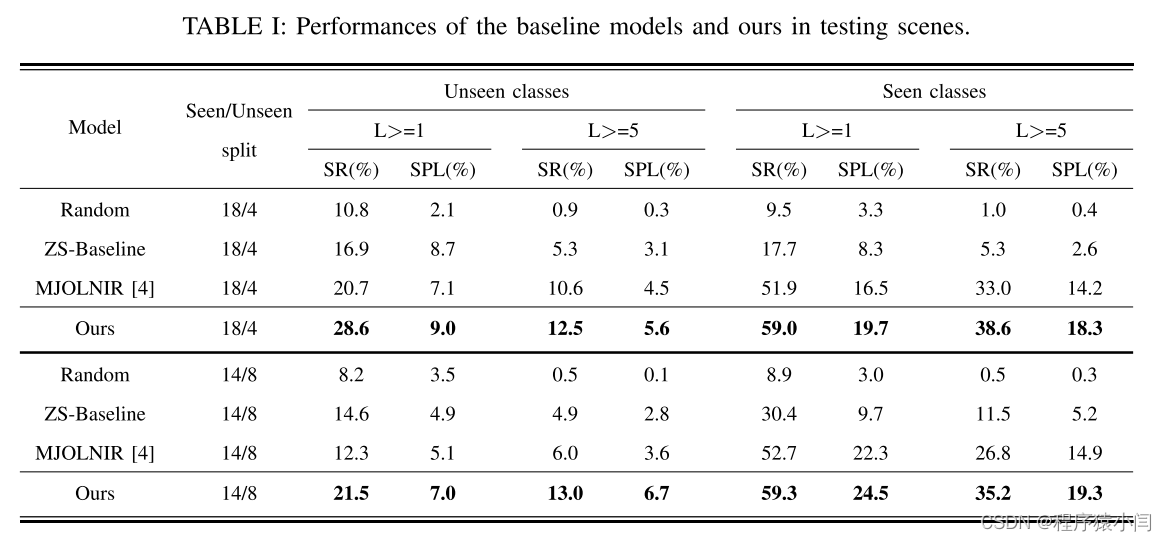 TABLE I: Performances of the baseline models and ours in testing scenes.

| Model | Seen/Unseen split | Unseen classes L>=1 SR(%) | Unseen classes L>=1 SPL(%) | Unseen classes L>=5 SR(%) | Unseen classes L>=5 SPL(%) | Seen classes L>=1 SR(%) | Seen classes L>=1 SPL(%) | Seen classes L>=5 SR(%) | Seen classes L>=5 SPL(%) |
|---|---|---|---|---|---|---|---|---|---|
| Random | 18/4 | 10.8 | 2.1 | 0.9 | 0.3 | 9.5 | 3.3 | 1.0 | 0.4 |
| ZS-Baseline | 18/4 | 16.9 | 8.7 | 5.3 | 3.1 | 17.7 | 8.3 | 5.3 | 2.6 |
| MJOLNIR [4] | 18/4 | 20.7 | 7.1 | 10.6 | 4.5 | 51.9 | 16.5 | 33.0 | 14.2 |
| Ours | 18/4 | **28.6** | **9.0** | **12.5** | **5.6** | **59.0** | **19.7** | **38.6** | **18.3** |
| Random | 14/8 | 8.2 | 3.5 | 0.5 | 0.1 | 8.9 | 3.0 | 0.5 | 0.3 |
| ZS-Baseline | 14/8 | 14.6 | 4.9 | 4.9 | 2.8 | 30.4 | 9.7 | 11.5 | 5.2 |
| MJOLNIR [4] | 14/8 | 12.3 | 5.1 | 6.0 | 3.6 | 52.7 | 22.3 | 26.8 | 14.9 |
| Ours | 14/8 | **21.5** | **7.0** | **13.0** | **6.7** | **59.3** | **24.5** | **35.2** | **19.3** |

CSDN @程序猿小闫